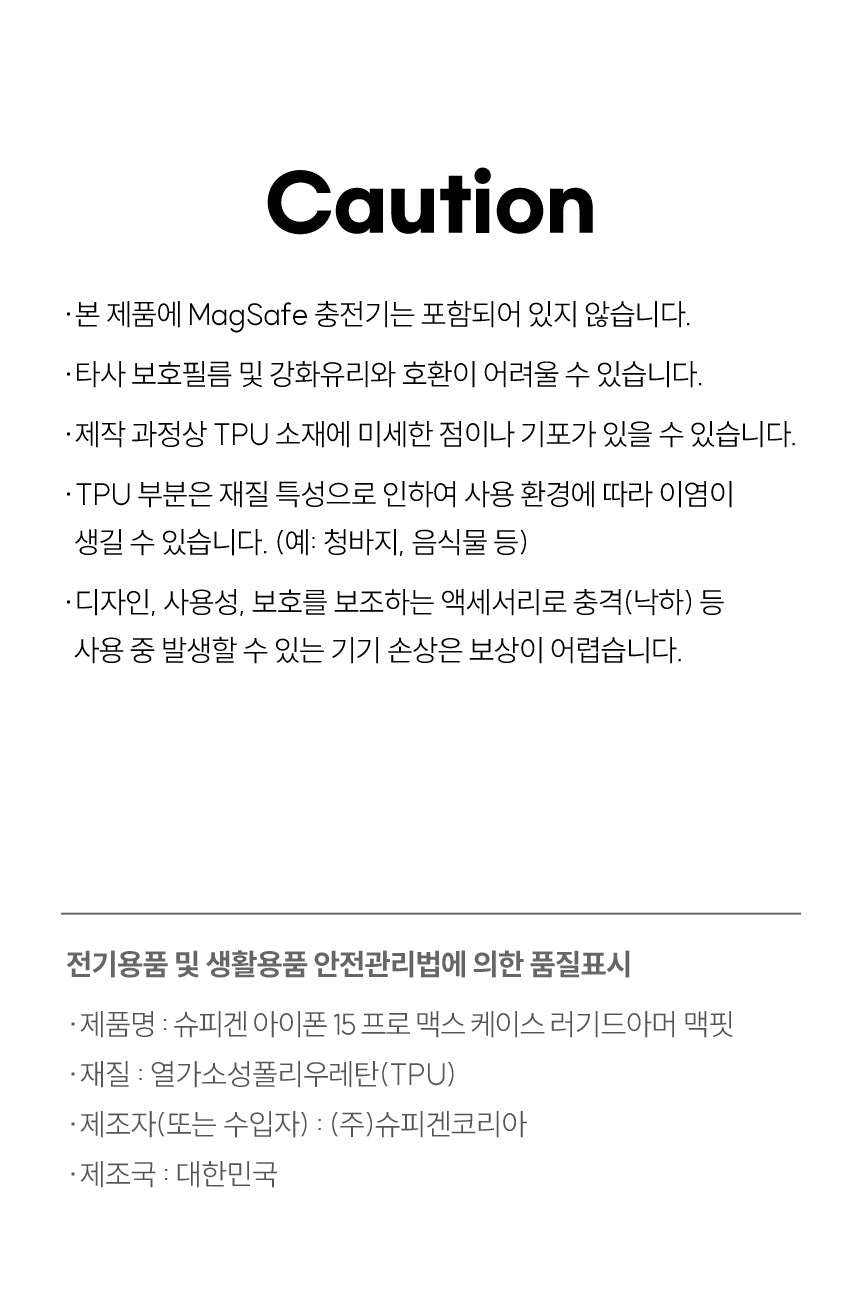 Caution

· 본 제품에 MagSafe 충전기는 포함되어 있지 않습니다.

· 타사 보호필름 및 강화유리와 호환이 어려울 수 있습니다.

· 제작 과정상 TPU 소재에 미세한 점이나 기포가 있을 수 있습니다.

· TPU 부분은 재질 특성으로 인하여 사용 환경에 따라 이염이 생길 수 있습니다. (예: 청바지, 음식물 등)

· 디자인, 사용성, 보호를 보조하는 액세서리로 충격(낙하) 등 사용 중 발생할 수 있는 기기 손상은 보상이 어렵습니다.

전기용품 및 생활용품 안전관리법에 의한 품질표시

· 제품명 : 슈피겐 아이폰 15 프로 맥스 케이스 러기드아머 맥핏

· 재질 : 열가소성폴리우레탄(TPU)

· 제조자(또는 수입자) : (주)슈피겐코리아

· 제조국 : 대한민국